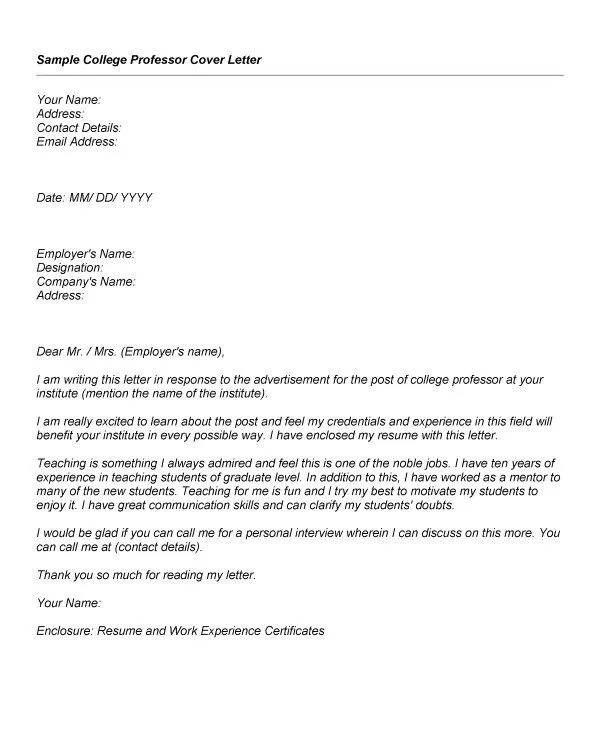 Sample College Professor Cover Letter

Your Name:
Address:
Contact Details:
Email Address:

Date: MM/ DD/ YYYY

Employer's Name:
Designation:
Company's Name:
Address:

Dear Mr. / Mrs. (Employer's name),

I am writing this letter in response to the advertisement for the post of college professor at your institute (mention the name of the institute).

I am really excited to learn about the post and feel my credentials and experience in this field will benefit your institute in every possible way. I have enclosed my resume with this letter.

Teaching is something I always admired and feel this is one of the noble jobs. I have ten years of experience in teaching students of graduate level. In addition to this, I have worked as a mentor to many of the new students. Teaching for me is fun and I try my best to motivate my students to enjoy it. I have great communication skills and can clarify my students' doubts.

I would be glad if you can call me for a personal interview wherein I can discuss on this more. You can call me at (contact details).

Thank you so much for reading my letter.

Your Name:

Enclosure: Resume and Work Experience Certificates